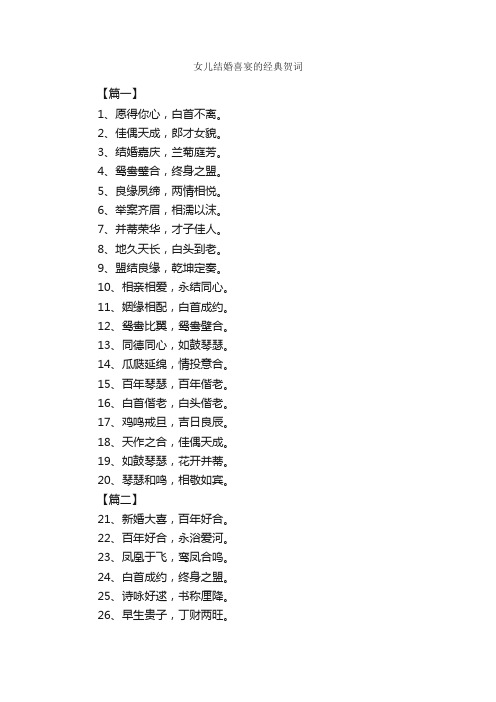 女儿结婚喜宴的经典贺词

【篇一】

1、愿得你心，白首不离。

2、佳偶天成，郎才女貌。

3、结婚嘉庆，兰菊庭芳。

4、鸳鸯璧合，终身之盟。

5、良缘夙缔，两情相悦。

6、举案齐眉，相濡以沫。

7、并蒂荣华，才子佳人。

8、地久天长，白头到老。

9、盟结良缘，乾坤定奏。

10、相亲相爱，永结同心。

11、姻缘相配，白首成约。

12、鸳鸯比翼，鸳鸯璧合。

13、同德同心，如鼓琴瑟。

14、瓜瓞延绵，情投意合。

15、百年琴瑟，百年偕老。

16、白首偕老，白头偕老。

17、鸡鸣戒旦，吉日良辰。

18、天作之合，佳偶天成。

19、如鼓琴瑟，花开并蒂。

20、琴瑟和鸣，相敬如宾。

【篇二】

21、新婚大喜，百年好合。

22、百年好合，永浴爱河。

23、凤凰于飞，鸾凤合鸣。

24、白首成约，终身之盟。

25、诗咏好逑，书称厘降。

26、早生贵子，丁财两旺。